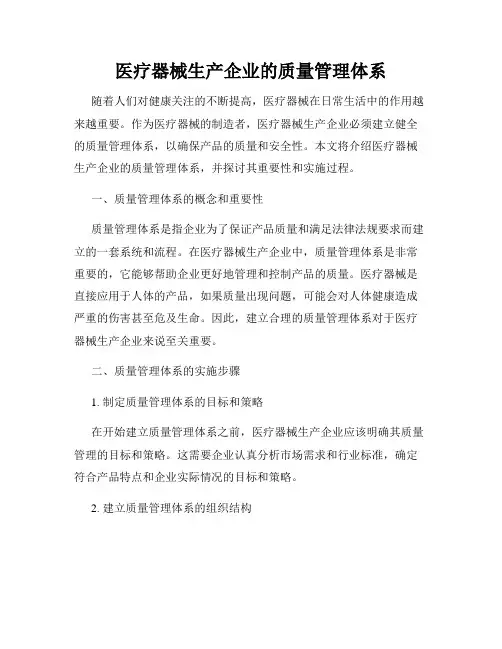 医疗器械生产企业的质量管理体系

随着人们对健康关注的不断提高，医疗器械在日常生活中的作用越来越重要。作为医疗器械的制造者，医疗器械生产企业必须建立健全的质量管理体系，以确保产品的质量和安全性。本文将介绍医疗器械生产企业的质量管理体系，并探讨其重要性和实施过程。

一、质量管理体系的概念和重要性

质量管理体系是指企业为了保证产品质量和满足法律法规要求而建立的一套系统和流程。在医疗器械生产企业中，质量管理体系是非常重要的，它能够帮助企业更好地管理和控制产品的质量。医疗器械是直接应用于人体的产品，如果质量出现问题，可能会对人体健康造成严重的伤害甚至危及生命。因此，建立合理的质量管理体系对于医疗器械生产企业来说至关重要。

二、质量管理体系的实施步骤

1. 制定质量管理体系的目标和策略

在开始建立质量管理体系之前，医疗器械生产企业应该明确其质量管理的目标和策略。这需要企业认真分析市场需求和行业标准，确定符合产品特点和企业实际情况的目标和策略。

2. 建立质量管理体系的组织结构